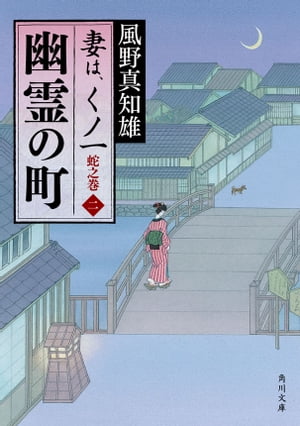 風野真知雄

妻は、くノ一

蛇之巻

二

幽霊の町

角川文庫